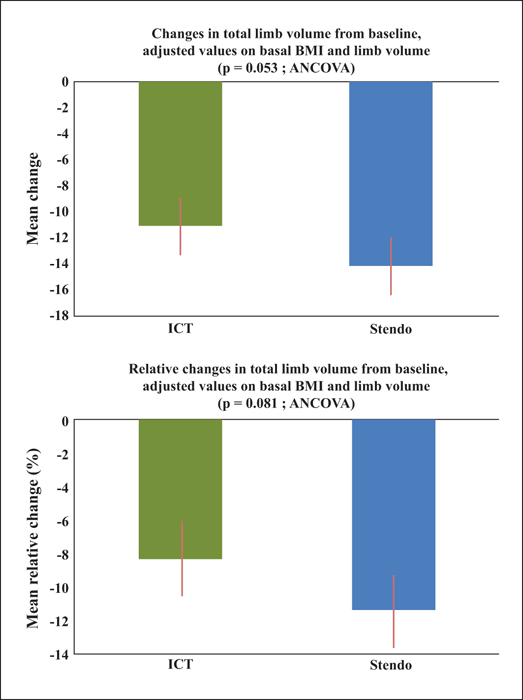 Changes in total limb volume from baseline, adjusted values on basal BMI and limb volume (p = 0.053 ; ANCOVA)

Mean change

0
-2
-4
-6
-8
-10
-12
-14
-16
-18

ICT
Stendo

Relative changes in total limb volume from baseline, adjusted values on basal BMI and limb volume (p = 0.081 ; ANCOVA)

Mean relative change (%)

0
-2
-4
-6
-8
-10
-12
-14

ICT
Stendo